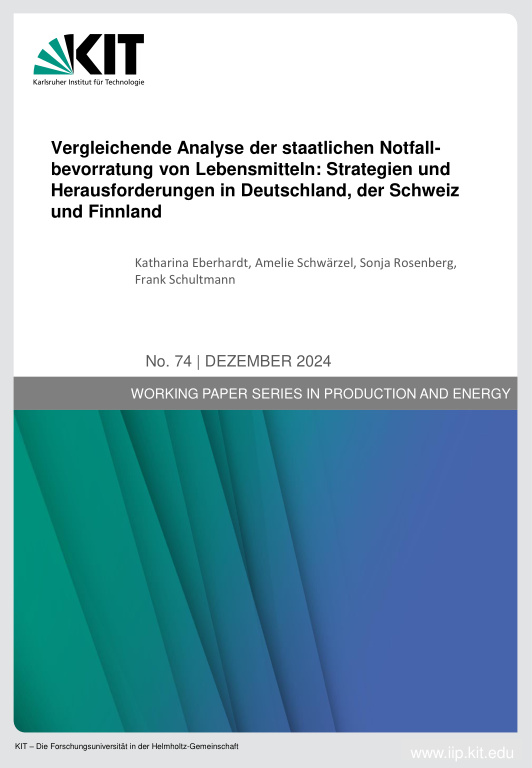 KIT
Karlsruher Institut für Technologie

Vergleichende Analyse der staatlichen Notfallbevorratung von Lebensmitteln: Strategien und Herausforderungen in Deutschland, der Schweiz und Finnland

Katharina Eberhardt, Amelie Schwärzel, Sonja Rosenberg, Frank Schultmann

No. 74 | DEZEMBER 2024

WORKING PAPER SERIES IN PRODUCTION AND ENERGY

KIT – Die Forschungsuniversität in der Helmholtz-Gemeinschaft

www.iip.kit.edu